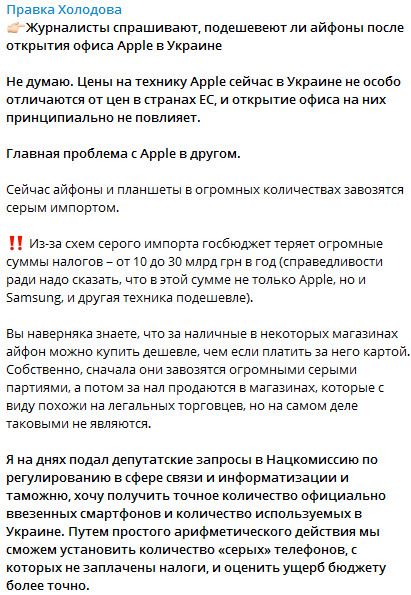 Правка Холодова
👉Журналисты спрашивают, подешевеют ли айфоны после открытия офиса Apple в Украине

Не думаю. Цены на технику Apple сейчас в Украине не особо отличаются от цен в странах ЕС, и открытие офиса на них принципиально не повлияет.

Главная проблема с Apple в другом.

Сейчас айфоны и планшеты в огромных количествах завозятся серым импортом.

‼️ Из-за схем серого импорта госбюджет теряет огромные суммы налогов – от 10 до 30 млрд грн в год (справедливости ради надо сказать, что в этой сумме не только Apple, но и Samsung, и другая техника подешевле).

Вы наверняка знаете, что за наличные в некоторых магазинах айфон можно купить дешевле, чем если платить за него картой. Собственно, сначала они завозятся огромными серыми партиями, а потом за нал продаются в магазинах, которые с виду похожи на легальных торговцев, но на самом деле таковыми не являются.

Я на днях подал депутатские запросы в Нацкомиссию по регулированию в сфере связи и информатизации и таможню, хочу получить точное количество официально ввезенных смартфонов и количество используемых в Украине. Путем простого арифметического действия мы сможем установить количество «серых» телефонов, с которых не заплачены налоги, и оценить ущерб бюджету более точно.